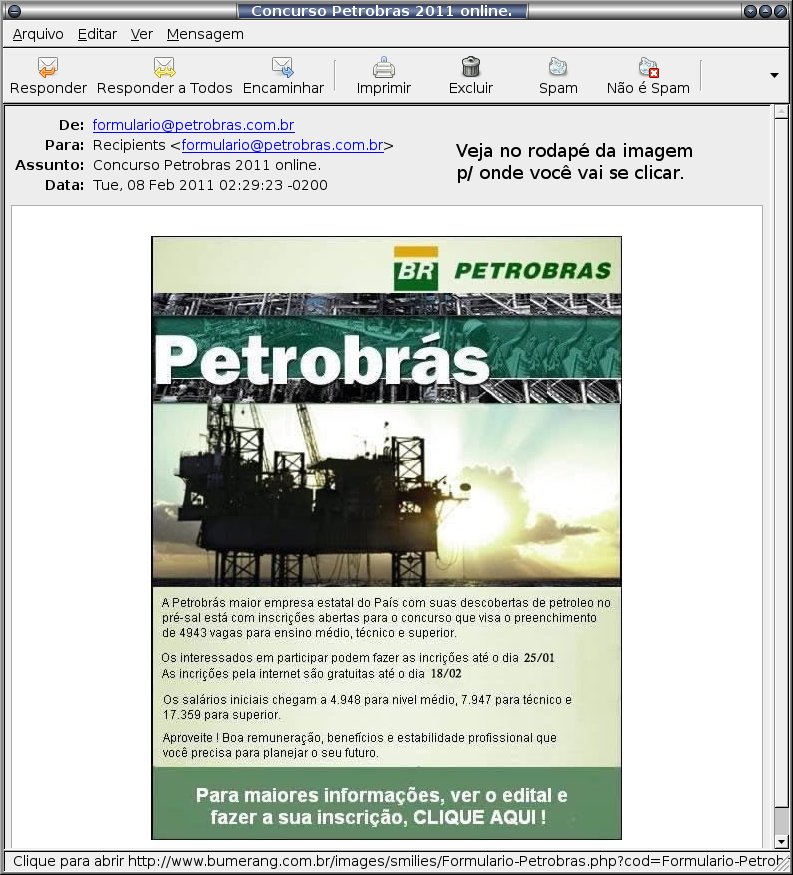 Concurso Petrobras 2011 online.

Arquivo Editar Ver Mensagem

Responder Responder a Todos Encaminhar Imprimir Excluir Spam Não é Spam

De: formulario@petrobras.com.br
Para: Recipients <formulario@petrobras.com.br>
Assunto: Concurso Petrobras 2011 online.
Data: Tue, 08 Feb 2011 02:29:23 -0200

Veja no rodapé da imagem p/ onde você vai se clicar.

BR PETROBRAS

Petrobrás

A Petrobrás maior empresa estatal do País com suas descobertas de petroleo no pré-sal está com inscrições abertas para o concurso que visa o preenchimento de 4943 vagas para ensino médio, técnico e superior.

Os interessados em participar podem fazer as incrições até o dia 25/01
As incrições pela internet são gratuitas até o dia 18/02

Os salários iniciais chegam a 4.948 para nivel médio, 7.947 para técnico e 17.359 para superior.

Aproveite ! Boa remuneração, benefícios e estabilidade profissional que você precisa para planejar o seu futuro.

Para maiores informações, ver o edital e fazer a sua inscrição, CLIQUE AQUI !

Clique para abrir http://www.bumerang.com.br/images/smilies/Formulario-Petrobras.php?cod=Formulario-Petrob